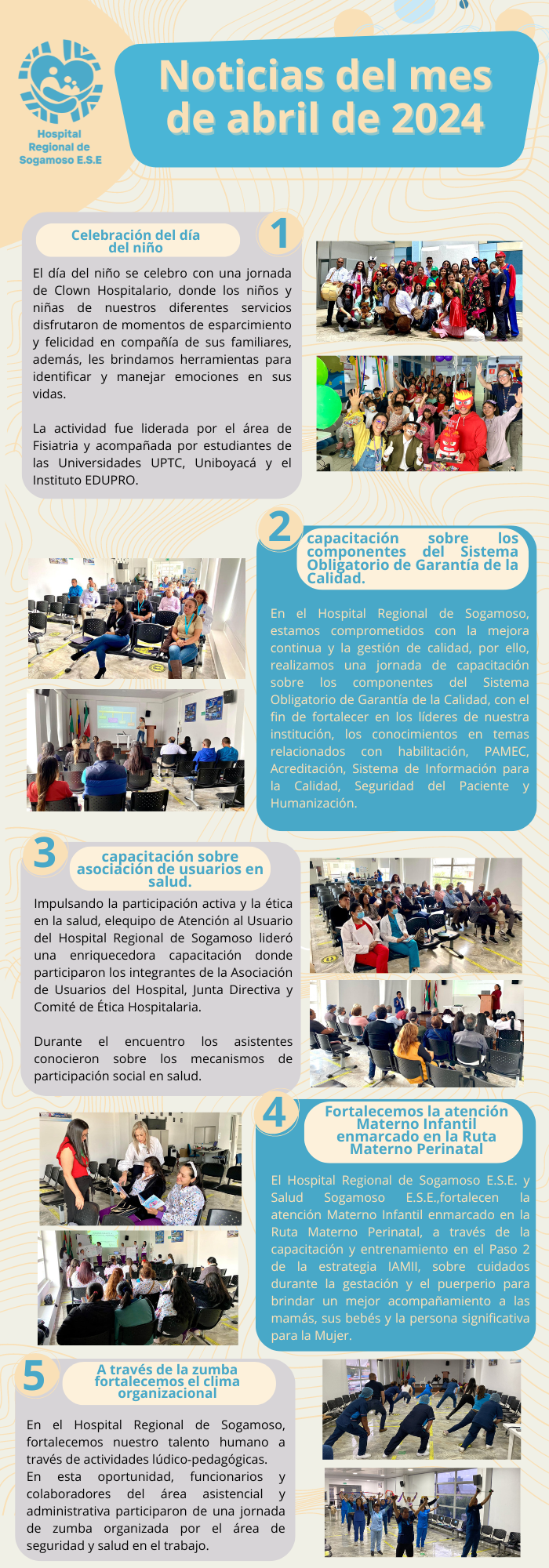 Hospital Regional de Sogamoso E.S.E

Noticias del mes de abril de 2024

1

Celebración del día del niño

El día del niño se celebro con una jornada de Clown Hospitalario, donde los niños y niñas de nuestros diferentes servicios disfrutaron de momentos de esparcimiento y felicidad en compañía de sus familiares, además, les brindamos herramientas para identificar y manejar emociones en sus vidas.

La actividad fue liderada por el área de Fisiatria y acompañada por estudiantes de las Universidades UPTC, Uniboyacá y el Instituto EDUPRO.

2

capacitación sobre los componentes del Sistema Obligatorio de Garantía de la Calidad.

En el Hospital Regional de Sogamoso, estamos comprometidos con la mejora continua y la gestión de calidad, por ello, realizamos una jornada de capacitación sobre los componentes del Sistema Obligatorio de Garantía de la Calidad, con el fin de fortalecer en los líderes de nuestra institución, los conocimientos en temas relacionados con habilitación, PAMEC, Acreditación, Sistema de Información para la Calidad, Seguridad del Paciente y Humanización.

3

capacitación sobre asociación de usuarios en salud.

Impulsando la participación activa y la ética en la salud, elequipo de Atención al Usuario del Hospital Regional de Sogamoso lideró una enriquecedora capacitación donde participaron los integrantes de la Asociación de Usuarios del Hospital, Junta Directiva y Comité de Ética Hospitalaria.

Durante el encuentro los asistentes conocieron sobre los mecanismos de participación social en salud.

4

Fortalecemos la atención Materno Infantil enmarcado en la Ruta Materno Perinatal

El Hospital Regional de Sogamoso E.S.E. y Salud Sogamoso E.S.E.,fortalecen la atención Materno Infantil enmarcado en la Ruta Materno Perinatal, a través de la capacitación y entrenamiento en el Paso 2 de la estrategia IAMII, sobre cuidados durante la gestación y el puerperio para brindar un mejor acompañamiento a las mamás, sus bebés y la persona significativa para la Mujer.

5

A través de la zumba fortalecemos el clima organizacional

En el Hospital Regional de Sogamoso, fortalecemos nuestro talento humano a través de actividades lúdico-pedagógicas.
En esta oportunidad, funcionarios y colaboradores del área asistencial y administrativa participaron de una jornada de zumba organizada por el área de seguridad y salud en el trabajo.